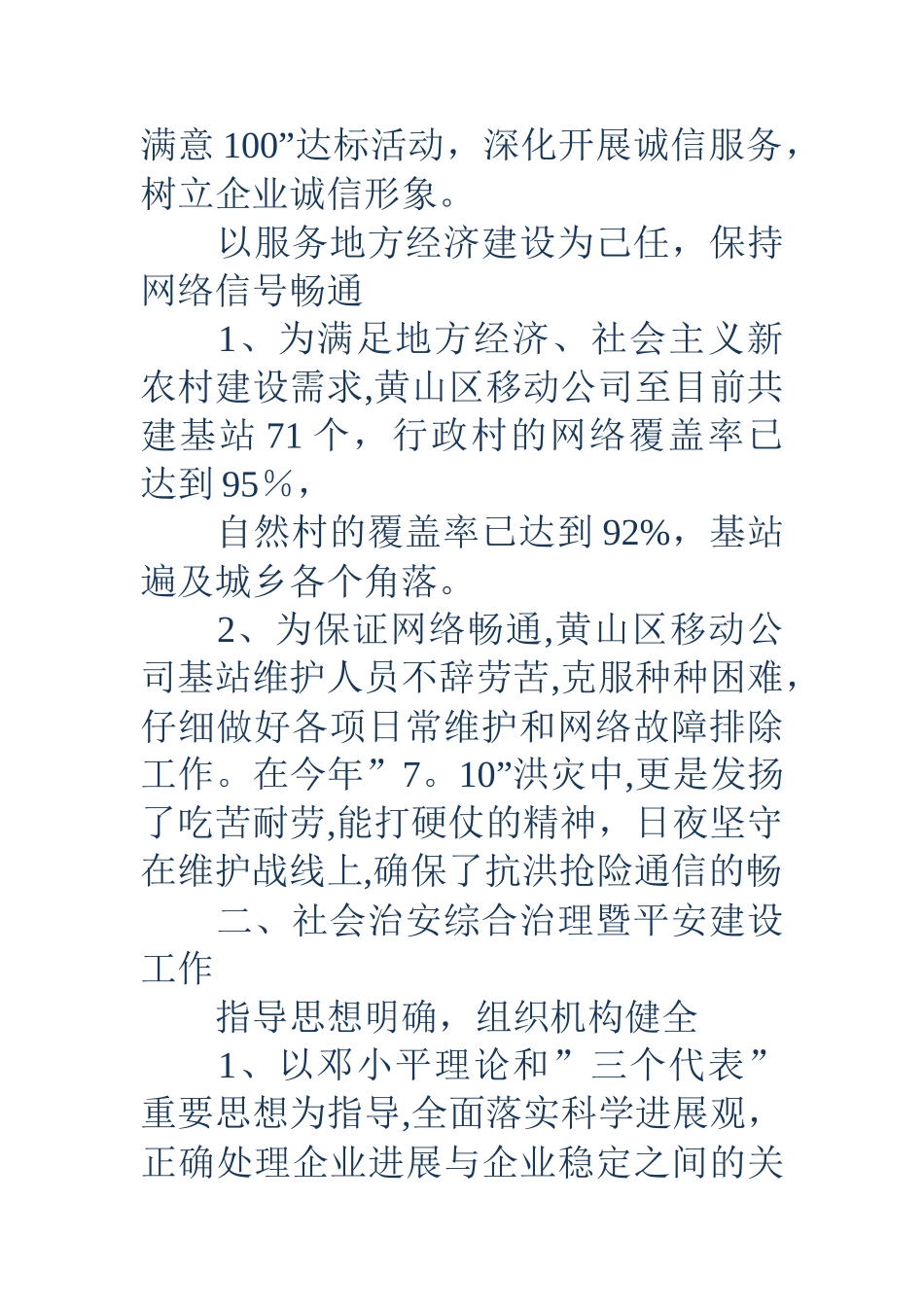 满意 100”达标活动，深化开展诚信服务，树立企业诚信形象。

以服务地方经济建设为己任，保持网络信号畅通

1、为满足地方经济、社会主义新农村建设需求,黄山区移动公司至目前共建基站 71 个，行政村的网络覆盖率已达到 95％，

自然村的覆盖率已达到 92%，基站遍及城乡各个角落。

2、为保证网络畅通,黄山区移动公司基站维护人员不辞劳苦,克服种种困难，仔细做好各项日常维护和网络故障排除工作。在今年”7。10”洪灾中,更是发扬了吃苦耐劳,能打硬仗的精神，日夜坚守在维护战线上,确保了抗洪抢险通信的畅

二、社会治安综合治理暨平安建设工作

指导思想明确，组织机构健全

1、以邓小平理论和”三个代表”重要思想为指导,全面落实科学进展观，正确处理企业进展与企业稳定之间的关